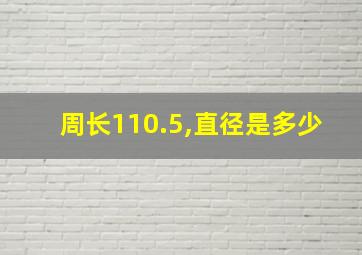 周长110.5,直径是多少